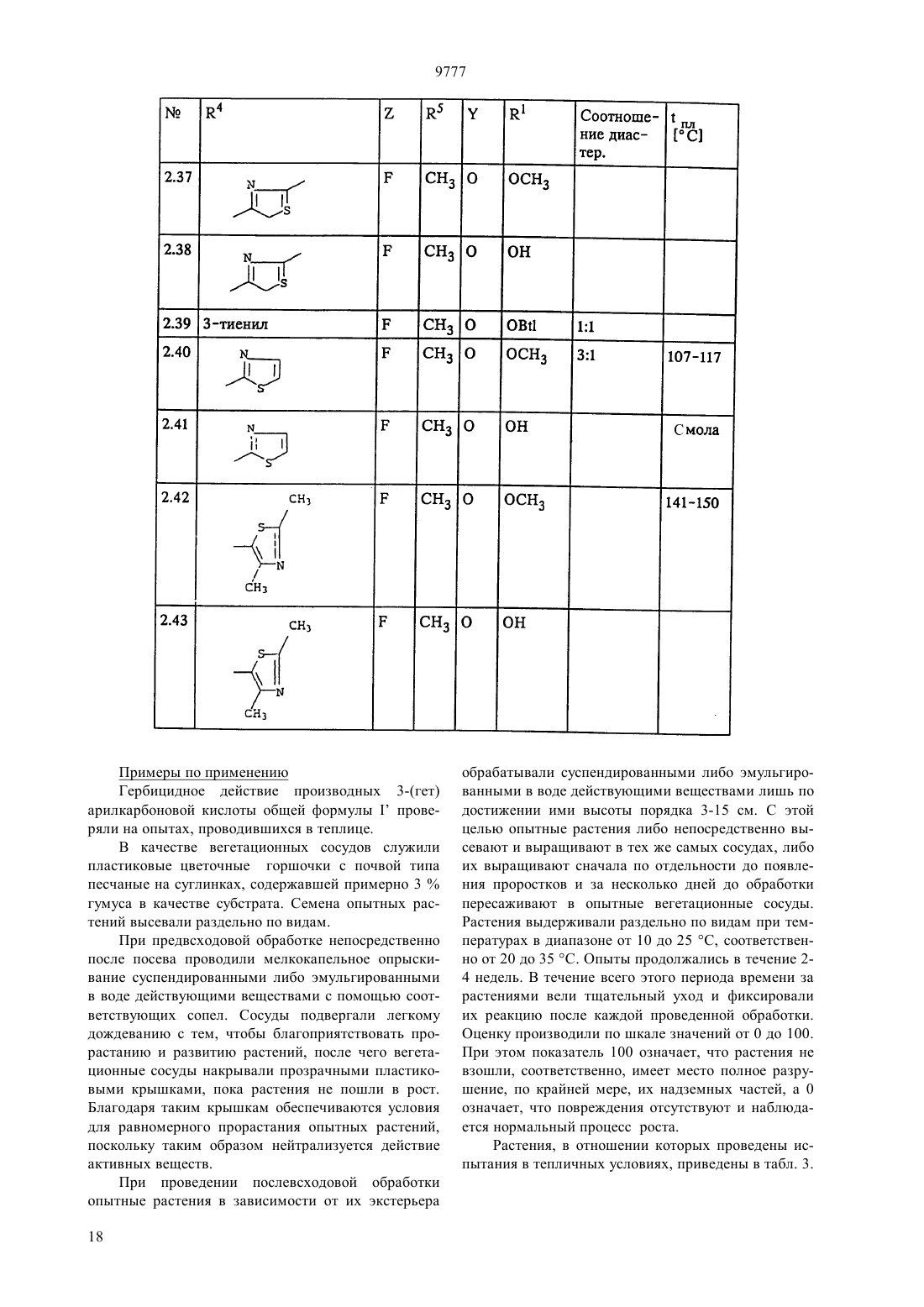 9777

| № | $R^4$ | Z | $R^5$ | Y | $R^1$ | Соотношение диастер. | $t_{пл}$ [°C] |
|---|---|---|---|---|---|---|---|
| 2.37 | N S | F | $CH_3$ | O | $OCH_3$ | | |
| 2.38 | N S | F | $CH_3$ | O | OH | | |
| 2.39 | 3-тиенил | F | $CH_3$ | O | OBtl | 1:1 | |
| 2.40 | N S | F | $CH_3$ | O | $OCH_3$ | 3:1 | 107-117 |
| 2.41 | N S | F | $CH_3$ | O | OH | | Смола |
| 2.42 | $CH_3$ S N $CH_3$ | F | $CH_3$ | O | $OCH_3$ | | 141-150 |
| 2.43 | $CH_3$ S N $CH_3$ | F | $CH_3$ | O | OH | | |

Примеры по применению

Гербицидное действие производных 3-(гет)арилкарбоновой кислоты общей формулы I' проверяли на опытах, проводившихся в теплице.

В качестве вегетационных сосудов служили пластиковые цветочные горшочки с почвой типа песчаные на суглинках, содержавшей примерно 3 % гумуса в качестве субстрата. Семена опытных растений высевали раздельно по видам.

При предвсходовой обработке непосредственно после посева проводили мелкокапельное опрыскивание суспендированными либо эмульгированными в воде действующими веществами с помощью соответствующих сопел. Сосуды подвергали легкому дождеванию с тем, чтобы благоприятствовать прорастанию и развитию растений, после чего вегетационные сосуды накрывали прозрачными пластиковыми крышками, пока растения не пошли в рост. Благодаря таким крышкам обеспечиваются условия для равномерного прорастания опытных растений, поскольку таким образом нейтрализуется действие активных веществ.

При проведении послевсходовой обработки опытные растения в зависимости от их экстерьера обрабатывали суспендированными либо эмульгированными в воде действующими веществами лишь по достижении ими высоты порядка 3-15 см. С этой целью опытные растения либо непосредственно высевают и выращивают в тех же самых сосудах, либо их выращивают сначала по отдельности до появления проростков и за несколько дней до обработки пересаживают в опытные вегетационные сосуды. Растения выдерживали раздельно по видам при температурах в диапазоне от 10 до 25 °C, соответственно от 20 до 35 °C. Опыты продолжались в течение 2-4 недель. В течение всего этого периода времени за растениями вели тщательный уход и фиксировали их реакцию после каждой проведенной обработки. Оценку производили по шкале значений от 0 до 100. При этом показатель 100 означает, что растения не взошли, соответственно, имеет место полное разрушение, по крайней мере, их надземных частей, а 0 означает, что повреждения отсутствуют и наблюдается нормальный процесс роста.

Растения, в отношении которых проведены испытания в тепличных условиях, приведены в табл. 3.

18